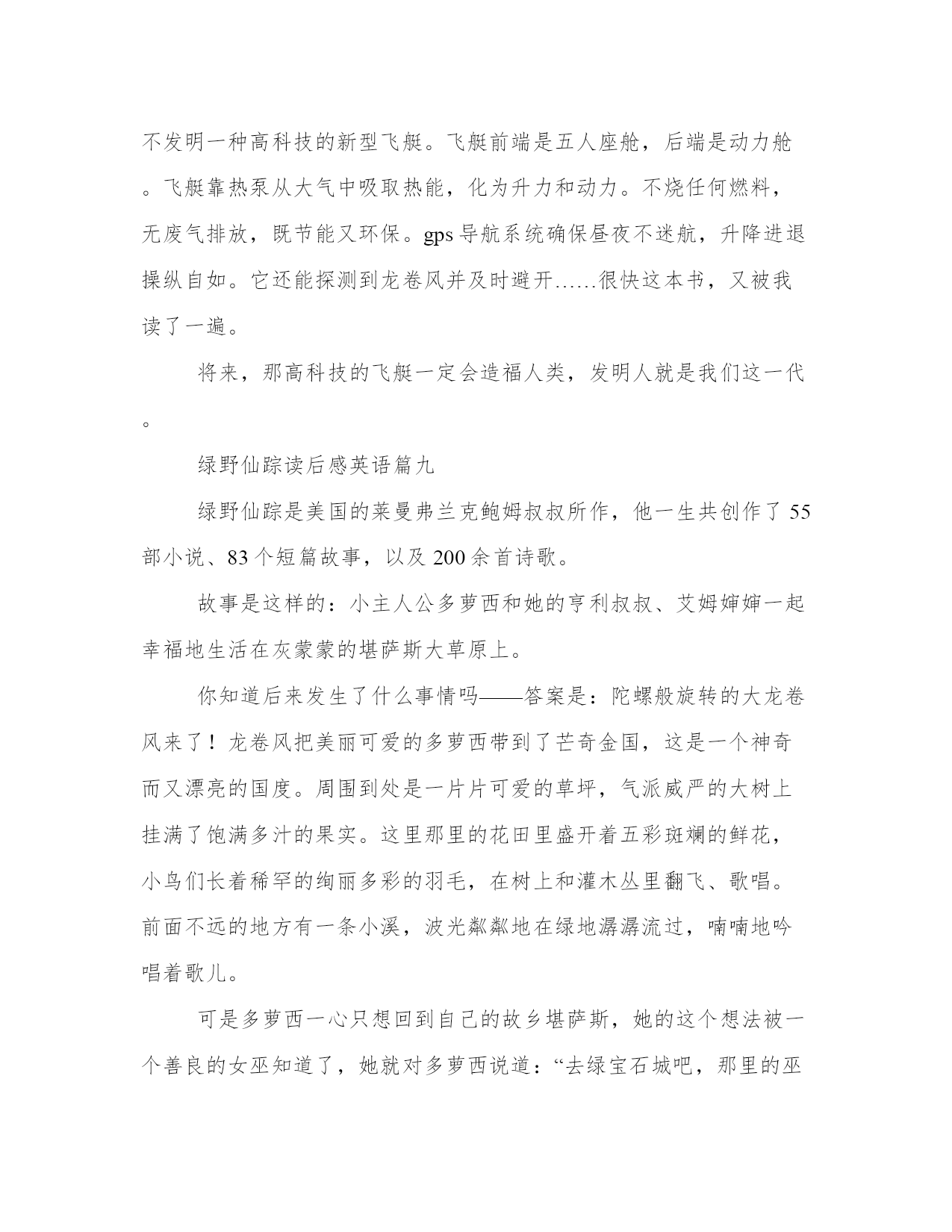 不发明一种高科技的新型飞艇。飞艇前端是五人座舱，后端是动力舱。飞艇靠热泵从大气中吸取热能，化为升力和动力。不烧任何燃料，无废气排放，既节能又环保。gps导航系统确保昼夜不迷航，升降进退操纵自如。它还能探测到龙卷风并及时避开……很快这本书，又被我读了一遍。

将来，那高科技的飞艇一定会造福人类，发明人就是我们这一代。

绿野仙踪读后感英语篇九

绿野仙踪是美国的莱曼弗兰克鲍姆叔叔所作，他一生共创作了55部小说、83个短篇故事，以及200余首诗歌。

故事是这样的：小主人公多萝西和她的亨利叔叔、艾姆婶婶一起幸福地生活在灰蒙蒙的堪萨斯大草原上。

你知道后来发生了什么事情吗——答案是：陀螺般旋转的大龙卷风来了！龙卷风把美丽可爱的多萝西带到了芒奇金国，这是一个神奇而又漂亮的国度。周围到处是一片片可爱的草坪，气派威严的大树上挂满了饱满多汁的果实。这里那里的花田里盛开着五彩斑斓的鲜花，小鸟们长着稀罕的绚丽多彩的羽毛，在树上和灌木丛里翻飞、歌唱。前面不远的地方有一条小溪，波光粼粼地在绿地潺潺流过，喃喃地吟唱着歌儿。

可是多萝西一心只想回到自己的故乡堪萨斯，她的这个想法被一个善良的女巫知道了，她就对多萝西说道：“去绿宝石城吧，那里的巫